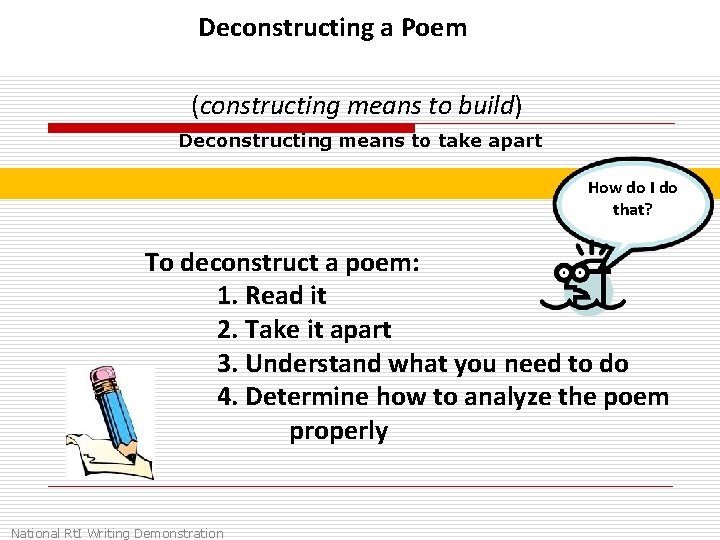 Deconstructing a Poem

(constructing means to build)

Deconstructing means to take apart

How do I do that?

To deconstruct a poem:

1. Read it
2. Take it apart
3. Understand what you need to do
4. Determine how to analyze the poem properly

National RtI Writing Demonstration